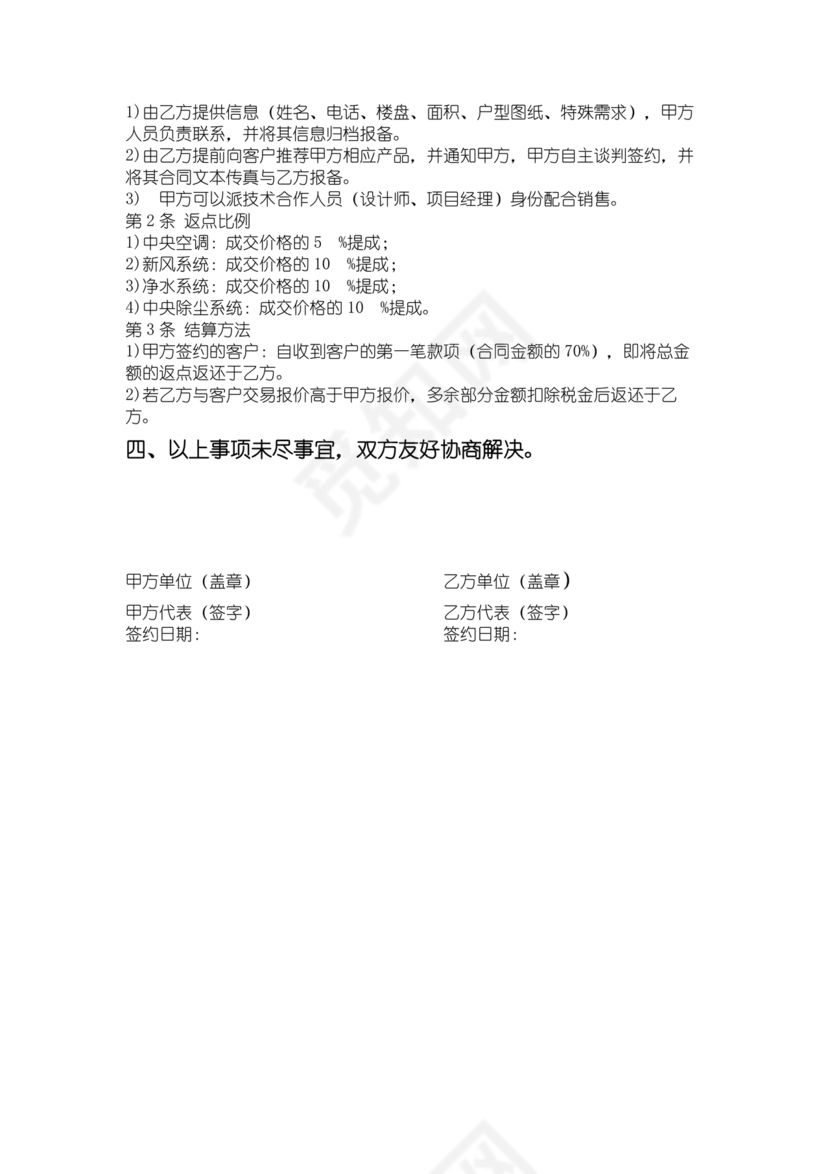 1)由乙方提供信息（姓名、电话、楼盘、面积、户型图纸、特殊需求），甲方人员负责联系，并将其信息归档报备。
2)由乙方提前向客户推荐甲方相应产品，并通知甲方，甲方自主谈判签约，并将其合同文本传真与乙方报备。
3) 甲方可以派技术合作人员（设计师、项目经理）身份配合销售。
第 2 条 返点比例
1)中央空调：成交价格的 5 %提成；
2)新风系统：成交价格的 10 %提成；
3)净水系统：成交价格的 10 %提成；
4)中央除尘系统：成交价格的 10 %提成。
第 3 条 结算方法
1)甲方签约的客户：自收到客户的第一笔款项（合同金额的 70%），即将总金额的返点返还于乙方。
2)若乙方与客户交易报价高于甲方报价，多余部分金额扣除税金后返还于乙方。

四、以上事项未尽事宜，双方友好协商解决。

甲方单位（盖章）
甲方代表（签字）
签约日期：

乙方单位（盖章）
乙方代表（签字）
签约日期：